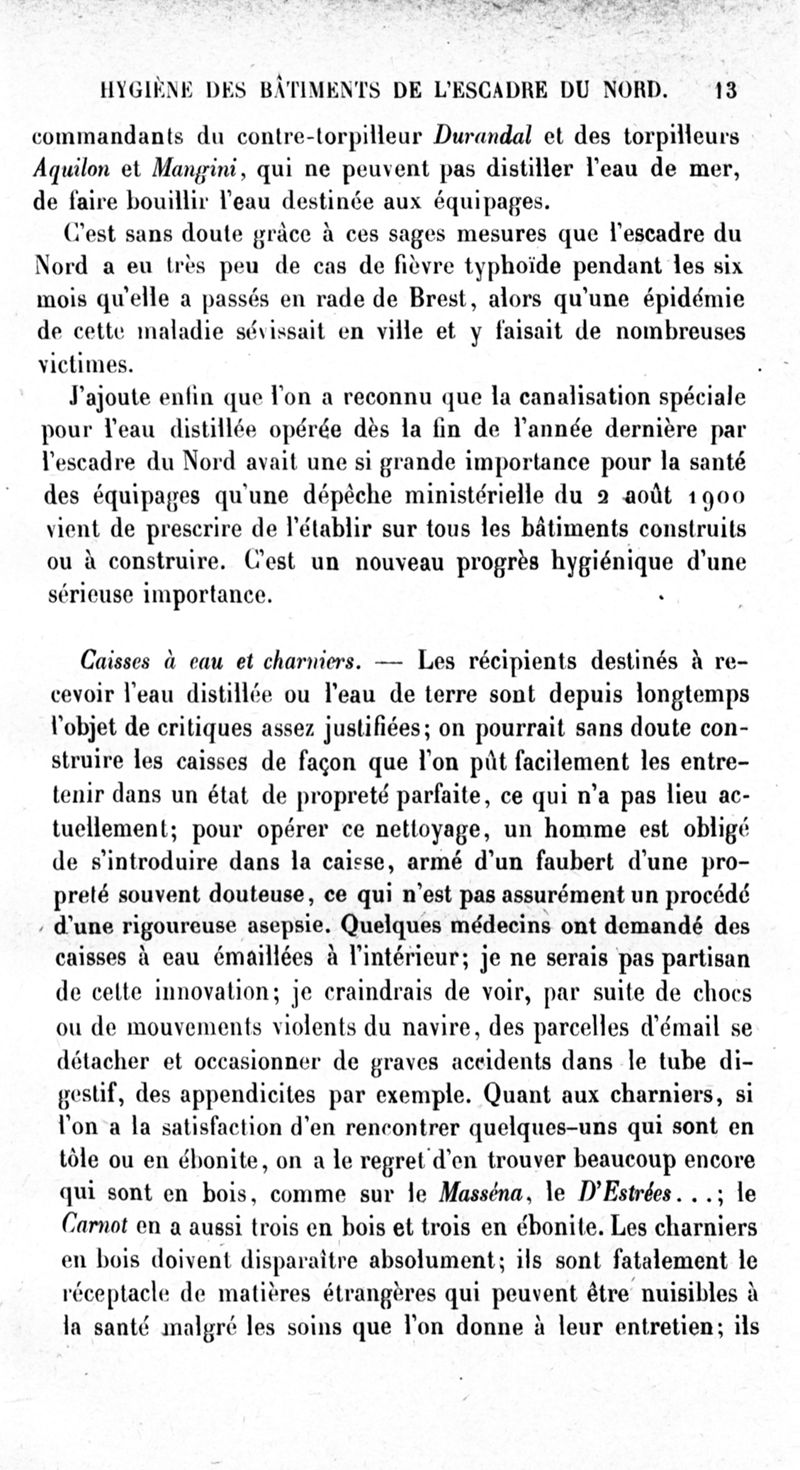 HYGIÈNE DES BÂTIMENTS DE L'ESCADRE DU NORD. 13

commandants du contre-torpilleur Durandal et des torpilleurs Aquilon et Mangini, qui ne peuvent pas distiller l'eau de mer, de faire bouillir l'eau destinée aux équipages.

C'est sans doute grâce à ces sages mesures que l'escadre du Nord a eu très peu de cas de fièvre typhoïde pendant les six mois qu'elle a passés en rade de Brest, alors qu'une épidémie de cette maladie sévissait en ville et y faisait de nombreuses victimes.

J'ajoute enfin que l'on a reconnu que la canalisation spéciale pour l'eau distillée opérée dès la fin de l'année dernière par l'escadre du Nord avait une si grande importance pour la santé des équipages qu'une dépêche ministérielle du 2 août 1900 vient de prescrire de l'établir sur tous les bâtiments construits ou à construire. C'est un nouveau progrès hygiénique d'une sérieuse importance.

Caisses à eau et charniers. — Les récipients destinés à recevoir l'eau distillée ou l'eau de terre sont depuis longtemps l'objet de critiques assez justifiées; on pourrait sans doute construire les caisses de façon que l'on pût facilement les entretenir dans un état de propreté parfaite, ce qui n'a pas lieu actuellement; pour opérer ce nettoyage, un homme est obligé de s'introduire dans la caisse, armé d'un faubert d'une propreté souvent douteuse, ce qui n'est pas assurément un procédé d'une rigoureuse asepsie. Quelques médecins ont demandé des caisses à eau émaillées à l'intérieur; je ne serais pas partisan de cette innovation; je craindrais de voir, par suite de chocs ou de mouvements violents du navire, des parcelles d'émail se détacher et occasionner de graves accidents dans le tube digestif, des appendicites par exemple. Quant aux charniers, si l'on a la satisfaction d'en rencontrer quelques-uns qui sont en tôle ou en ébonite, on a le regret d'en trouver beaucoup encore qui sont en bois, comme sur le Masséna, le D'Estrées...; le Carnot en a aussi trois en bois et trois en ébonite. Les charniers en bois doivent disparaître absolument; ils sont fatalement le réceptacle de matières étrangères qui peuvent être nuisibles à la santé malgré les soins que l'on donne à leur entretien; ils